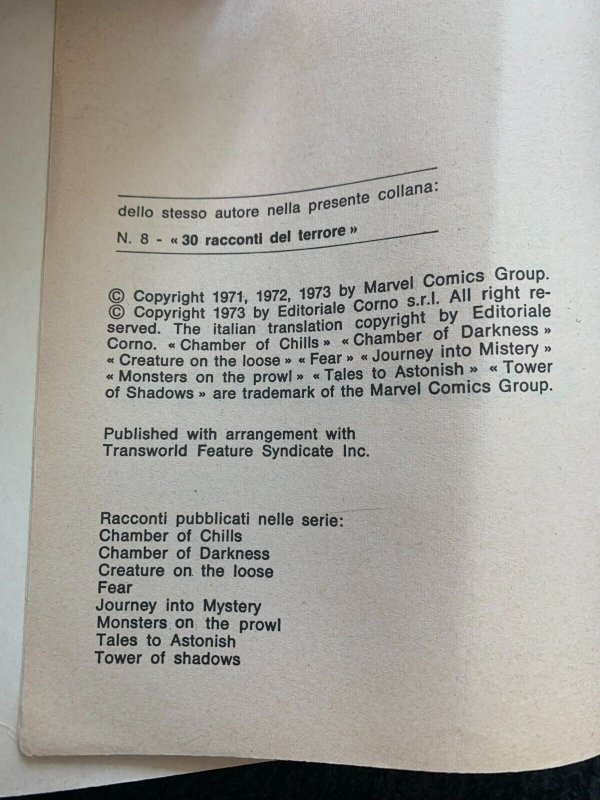 dello stesso autore nella presente collana:
N. 8 - « 30 racconti del terrore »

© Copyright 1971, 1972, 1973 by Marvel Comics Group.
© Copyright 1973 by Editoriale Corno s.r.l. All right reserved. The italian translation copyright by Editoriale Corno. « Chamber of Chills » « Chamber of Darkness » « Creature on the loose » « Fear » « Journey into Mistery » « Monsters on the prowl » « Tales to Astonish » « Tower of Shadows » are trademark of the Marvel Comics Group.

Published with arrangement with Transworld Feature Syndicate Inc.

Racconti pubblicati nelle serie:
Chamber of Chills
Chamber of Darkness
Creature on the loose
Fear
Journey into Mystery
Monsters on the prowl
Tales to Astonish
Tower of shadows